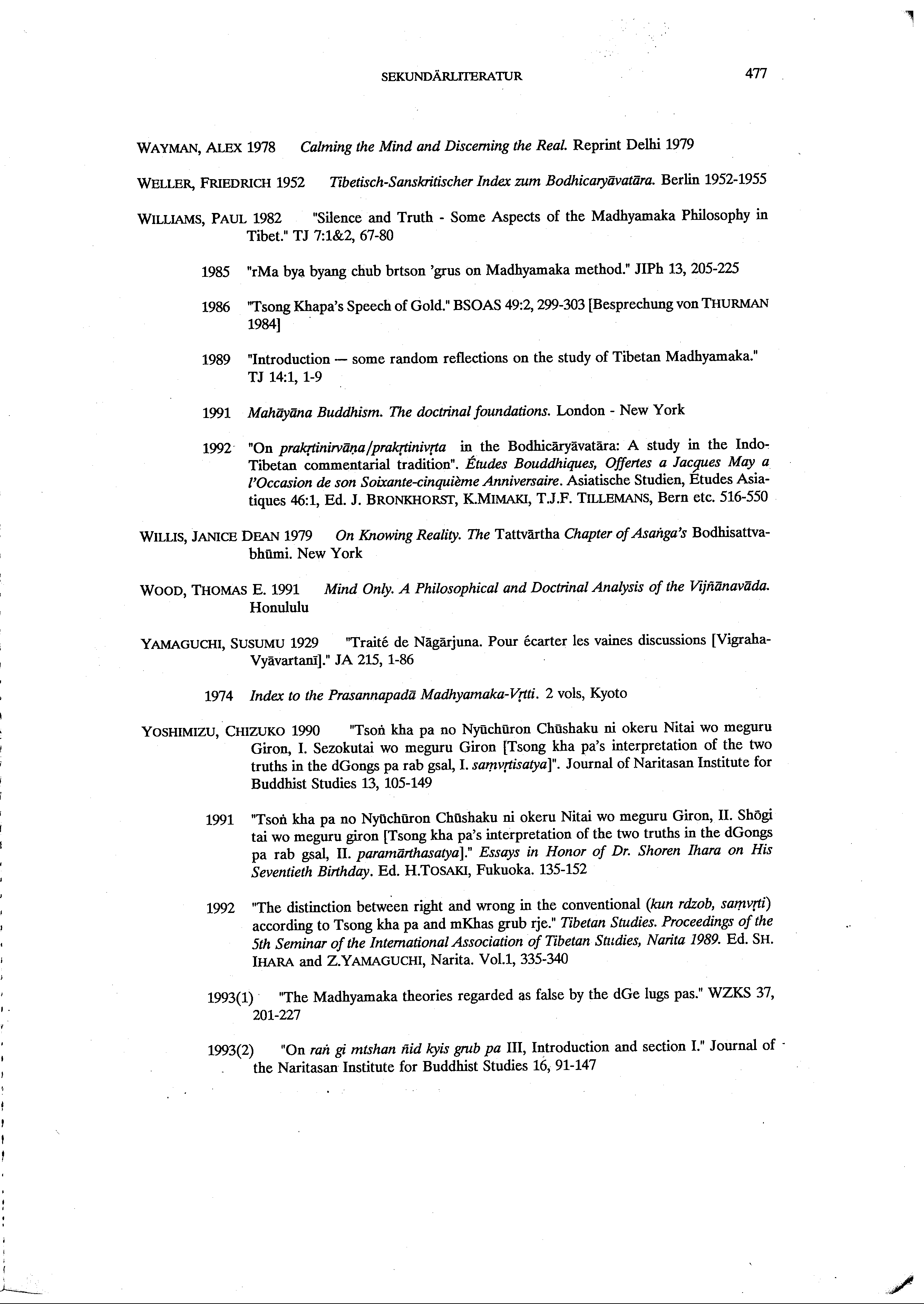 SEKUNDÄRLITERATUR 477

WAYMAN, ALEX 1978 Calming the Mind and Discerning the Real. Reprint Delhi 1979

WELLER, FRIEDRICH 1952 Tibetisch-Sanskritischer Index zum Bodhicaryāvatāra. Berlin 1952-1955

WILLIAMS, PAUL 1982 "Silence and Truth - Some Aspects of the Madhyamaka Philosophy in Tibet." TJ 7:1&2, 67-80

1985 "rMa bya byang chub brtson 'grus on Madhyamaka method." JIPh 13, 205-225

1986 "Tsong Khapa's Speech of Gold." BSOAS 49:2, 299-303 [Besprechung von THURMAN 1984]

1989 "Introduction — some random reflections on the study of Tibetan Madhyamaka." TJ 14:1, 1-9

1991 Mahāyāna Buddhism. The doctrinal foundations. London - New York

1992 "On prakṛtinirvāṇa/prakṛtinivṛta in the Bodhicāryāvatāra: A study in the Indo-Tibetan commentarial tradition". Études Bouddhiques, Offertes a Jacques May a l'Occasion de son Soixante-cinquième Anniversaire. Asiatische Studien, Études Asiatiques 46:1, Ed. J. BRONKHORST, K.MIMAKI, T.J.F. TILLEMANS, Bern etc. 516-550

WILLIS, JANICE DEAN 1979 On Knowing Reality. The Tattvārtha Chapter of Asaṅga's Bodhisattvabhūmi. New York

WOOD, THOMAS E. 1991 Mind Only. A Philosophical and Doctrinal Analysis of the Vijñānavāda. Honululu

YAMAGUCHI, SUSUMU 1929 "Traité de Nāgārjuna. Pour écarter les vaines discussions [Vigraha-Vyāvartanī]." JA 215, 1-86

1974 Index to the Prasannapadā Madhyamaka-Vṛtti. 2 vols, Kyoto

YOSHIMIZU, CHIZUKO 1990 "Tsoṅ kha pa no Nyūchūron Chūshaku ni okeru Nitai wo meguru Giron, I. Sezokutai wo meguru Giron [Tsong kha pa's interpretation of the two truths in the dGongs pa rab gsal, I. saṃvṛtisatya]". Journal of Naritasan Institute for Buddhist Studies 13, 105-149

1991 "Tsoṅ kha pa no Nyūchūron Chūshaku ni okeru Nitai wo meguru Giron, II. Shōgi tai wo meguru giron [Tsong kha pa's interpretation of the two truths in the dGongs pa rab gsal, II. paramārthasatya]." Essays in Honor of Dr. Shoren Ihara on His Seventieth Birthday. Ed. H.TOSAKI, Fukuoka. 135-152

1992 "The distinction between right and wrong in the conventional (kun rdzob, saṃvṛti) according to Tsong kha pa and mKhas grub rje." Tibetan Studies. Proceedings of the 5th Seminar of the International Association of Tibetan Studies, Narita 1989. Ed. SH. IHARA and Z.YAMAGUCHI, Narita. Vol.1, 335-340

1993(1) "The Madhyamaka theories regarded as false by the dGe lugs pas." WZKS 37, 201-227

1993(2) "On raṅ gi mtshan ñid kyis grub pa III, Introduction and section I." Journal of the Naritasan Institute for Buddhist Studies 16, 91-147